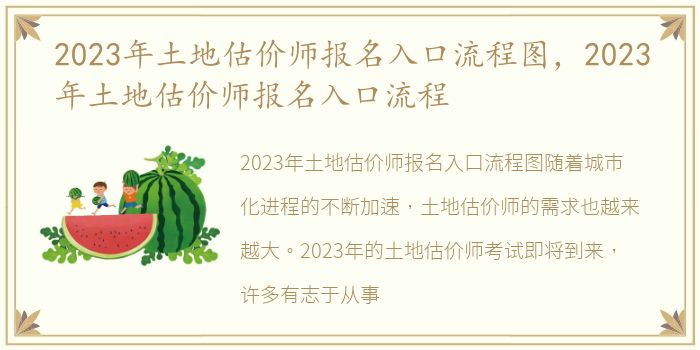 2023年土地估价师报名入口流程图，2023年土地估价师报名入口流程

2023年土地估价师报名入口流程图随着城市化进程的不断加速，土地估价师的需求也越来越大。2023年的土地估价师考试即将到来，许多有志于从事